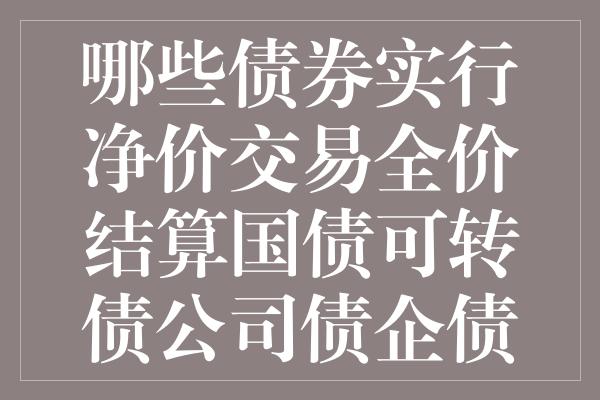 哪些债券实行净价交易全价结算国债可转债公司债企债